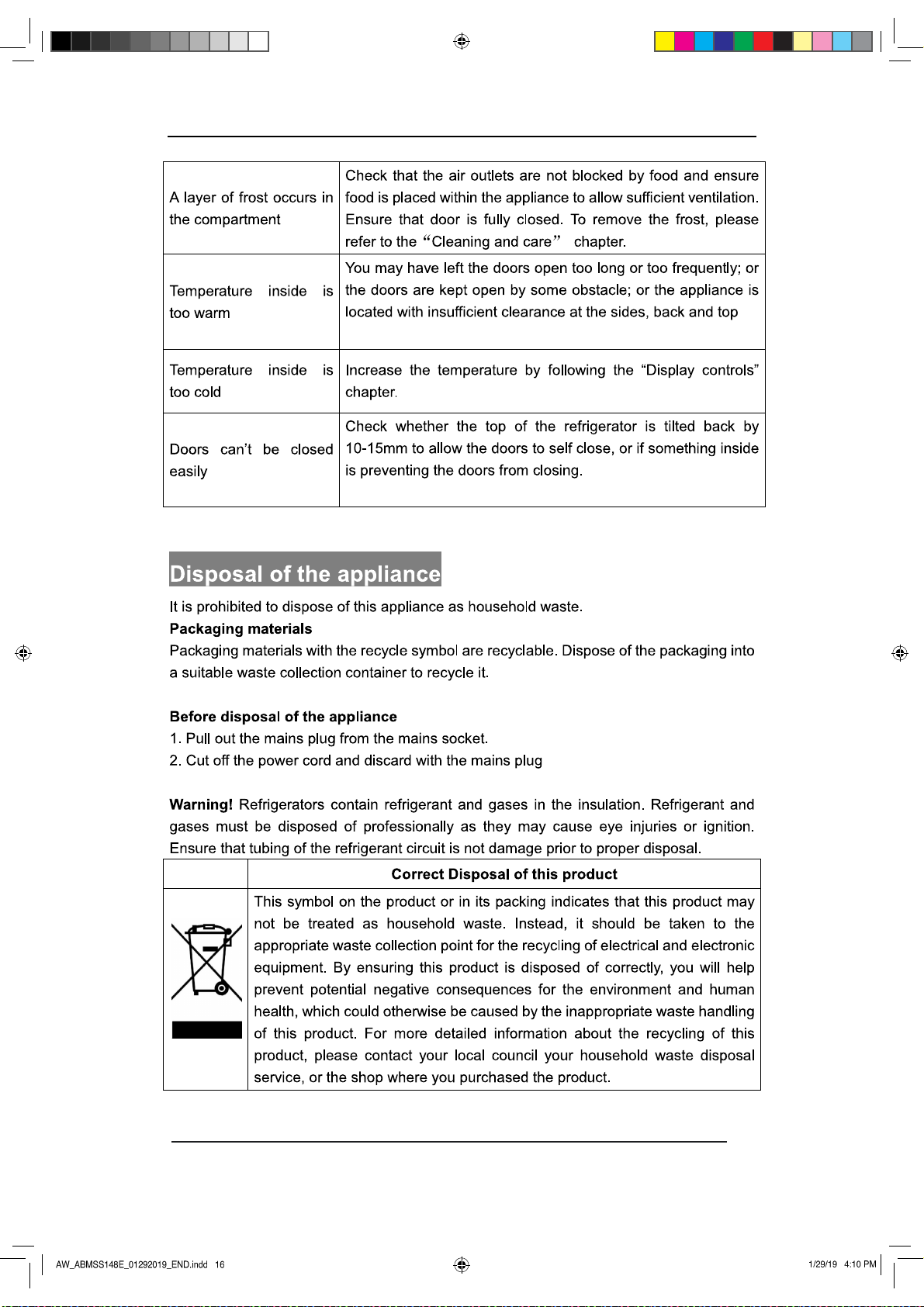 | A layer of frost occurs in the compartment | Check that the air outlets are not blocked by food and ensure food is placed within the appliance to allow sufficient ventilation. Ensure that door is fully closed. To remove the frost, please refer to the "Cleaning and care" chapter. |
|---|---|
| Temperature inside is too warm | You may have left the doors open too long or too frequently; or the doors are kept open by some obstacle; or the appliance is located with insufficient clearance at the sides, back and top |
| Temperature inside is too cold | Increase the temperature by following the "Display controls" chapter. |
| Doors can't be closed easily | Check whether the top of the refrigerator is tilted back by 10-15mm to allow the doors to self close, or if something inside is preventing the doors from closing. |

Disposal of the appliance

It is prohibited to dispose of this appliance as household waste.

Packaging materials

Packaging materials with the recycle symbol are recyclable. Dispose of the packaging into a suitable waste collection container to recycle it.

Before disposal of the appliance

1. Pull out the mains plug from the mains socket.

2. Cut off the power cord and discard with the mains plug

Warning! Refrigerators contain refrigerant and gases in the insulation. Refrigerant and gases must be disposed of professionally as they may cause eye injuries or ignition. Ensure that tubing of the refrigerant circuit is not damage prior to proper disposal.

|  | Correct Disposal of this product |
|---|---|
|  | This symbol on the product or in its packing indicates that this product may not be treated as household waste. Instead, it should be taken to the appropriate waste collection point for the recycling of electrical and electronic equipment. By ensuring this product is disposed of correctly, you will help prevent potential negative consequences for the environment and human health, which could otherwise be caused by the inappropriate waste handling of this product. For more detailed information about the recycling of this product, please contact your local council your household waste disposal service, or the shop where you purchased the product. |

AW_ABMSS148E_01292019_END.indd 16

1/29/19 4:10 PM